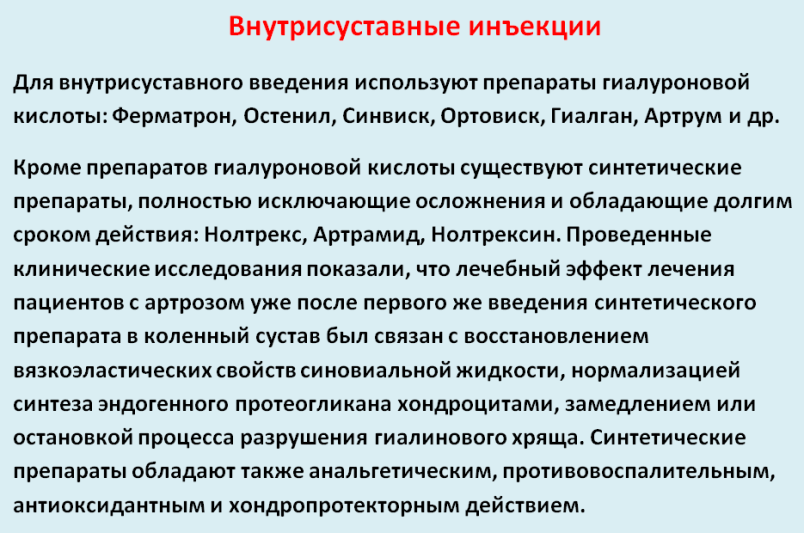 Внутрисуставные инъекции

Для внутрисуставного введения используют препараты гиалуроновой кислоты: Ферматрон, Остенил, Синвиск, Ортовиск, Гиалган, Артрум и др.

Кроме препаратов гиалуроновой кислоты существуют синтетические препараты, полностью исключающие осложнения и обладающие долгим сроком действия: Нолтрекс, Артрамид, Нолтрексин. Проведенные клинические исследования показали, что лечебный эффект лечения пациентов с артрозом уже после первого же введения синтетического препарата в коленный сустав был связан с восстановлением вязкоэластических свойств синовиальной жидкости, нормализацией синтеза эндогенного протеогликана хондроцитами, замедлением или остановкой процесса разрушения гиалинового хряща. Синтетические препараты обладают также анальгетическим, противовоспалительным, антиоксидантным и хондропротекторным действием.